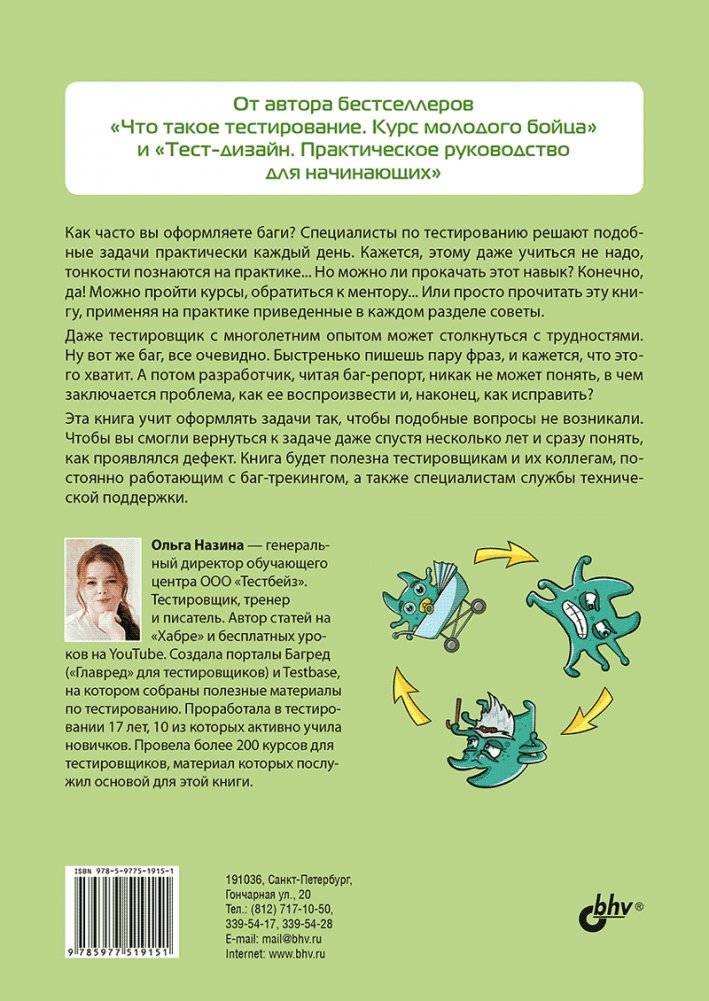 От автора бестселлеров «Что такое тестирование. Курс молодого бойца» и «Тест-дизайн. Практическое руководство для начинающих»

Как часто вы оформляете баги? Специалисты по тестированию решают подобные задачи практически каждый день. Кажется, этому даже учиться не надо, тонкости познаются на практике... Но можно ли прокачать этот навык? Конечно, да! Можно пройти курсы, обратиться к ментору... Или просто прочитать эту книгу, применяя на практике приведенные в каждом разделе советы.

Даже тестировщик с многолетним опытом может столкнуться с трудностями. Ну вот же баг, все очевидно. Быстренько пишешь пару фраз, и кажется, что этого хватит. А потом разработчик, читая баг-репорт, никак не может понять, в чем заключается проблема, как ее воспроизвести и, наконец, как исправить?

Эта книга учит оформлять задачи так, чтобы подобные вопросы не возникали. Чтобы вы смогли вернуться к задаче даже спустя несколько лет и сразу понять, как проявлялся дефект. Книга будет полезна тестировщикам и их коллегам, постоянно работающим с баг-трекингом, а также специалистам службы технической поддержки.

Ольга Назина — генеральный директор обучающего центра ООО «Тестбейз». Тестировщик, тренер и писатель. Автор статей на «Хабре» и бесплатных уроков на YouTube. Создала порталы Багред («Главред» для тестировщиков) и Testbase, на котором собраны полезные материалы по тестированию. Проработала в тестировании 17 лет, 10 из которых активно учила новичков. Провела более 200 курсов для тестировщиков, материал которых послужил основой для этой книги.

ISBN 978-5-9775-1915-1

9 785977 519151

191036, Санкт-Петербург,
Гончарная ул., 20
Тел.: (812) 717-10-50,
339-54-17, 339-54-28
E-mail: mail@bhv.ru
Internet: www.bhv.ru

bhv®